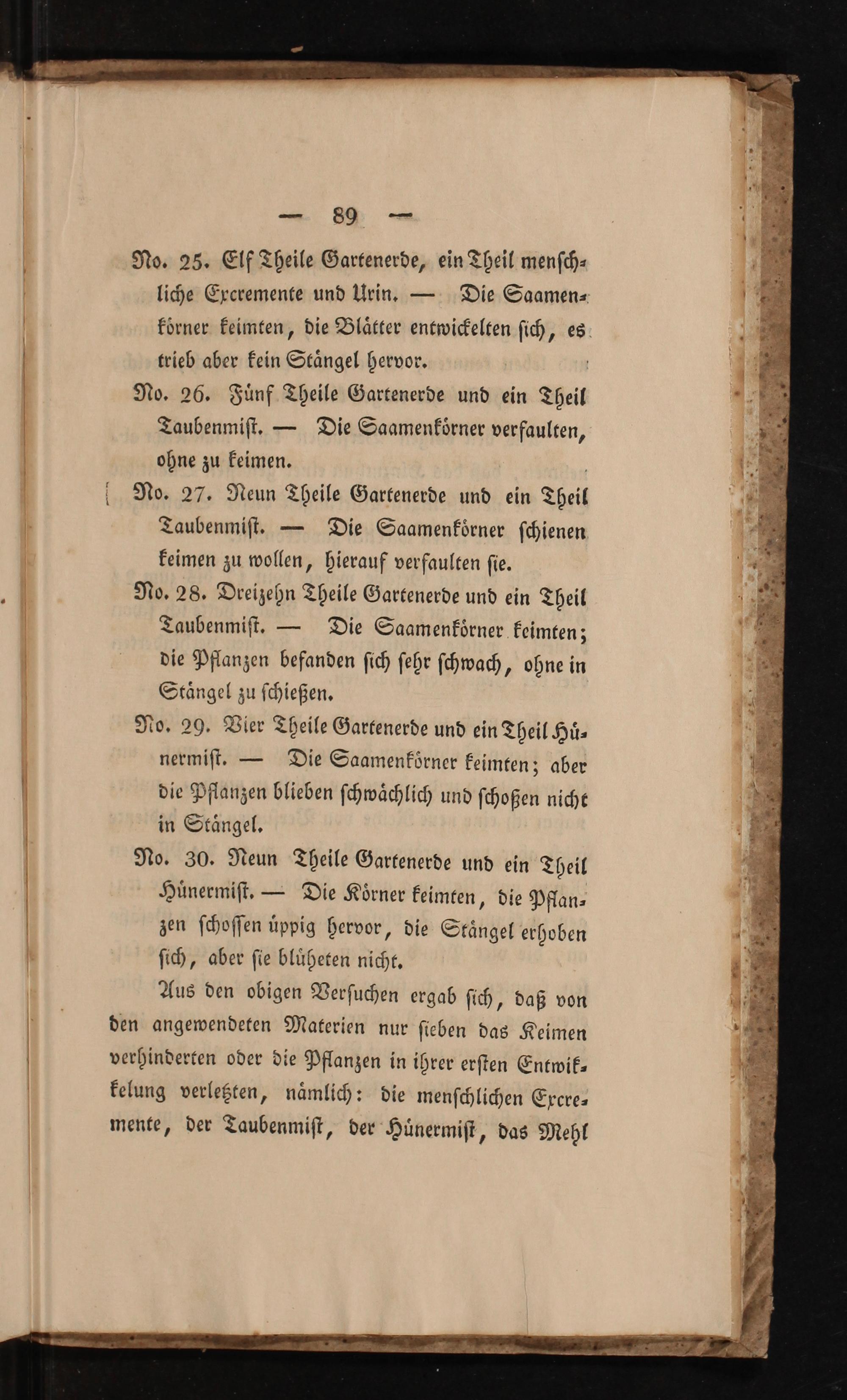 — 89 —

No. 25. Elf Theile Gartenerde, ein Theil menschliche Excremente und Urin. — Die Saamenkörner keimten, die Blätter entwickelten sich, es trieb aber kein Stängel hervor.

No. 26. Fünf Theile Gartenerde und ein Theil Taubenmist. — Die Saamenkörner verfaulten, ohne zu keimen.

No. 27. Neun Theile Gartenerde und ein Theil Taubenmist. — Die Saamenkörner schienen keimen zu wollen, hierauf verfaulten sie.

No. 28. Dreizehn Theile Gartenerde und ein Theil Taubenmist. — Die Saamenkörner keimten; die Pflanzen befanden sich sehr schwach, ohne in Stängel zu schießen.

No. 29. Vier Theile Gartenerde und ein Theil Hünermist. — Die Saamenkörner keimten; aber die Pflanzen blieben schwächlich und schoßen nicht in Stängel.

No. 30. Neun Theile Gartenerde und ein Theil Hünermist. — Die Körner keimten, die Pflanzen schossen üppig hervor, die Stängel erhoben sich, aber sie blüheten nicht.

Aus den obigen Versuchen ergab sich, daß von den angewendeten Materien nur sieben das Keimen verhinderten oder die Pflanzen in ihrer ersten Entwikkelung verletzten, nämlich: die menschlichen Excremente, der Taubenmist, der Hünermist, das Mehl